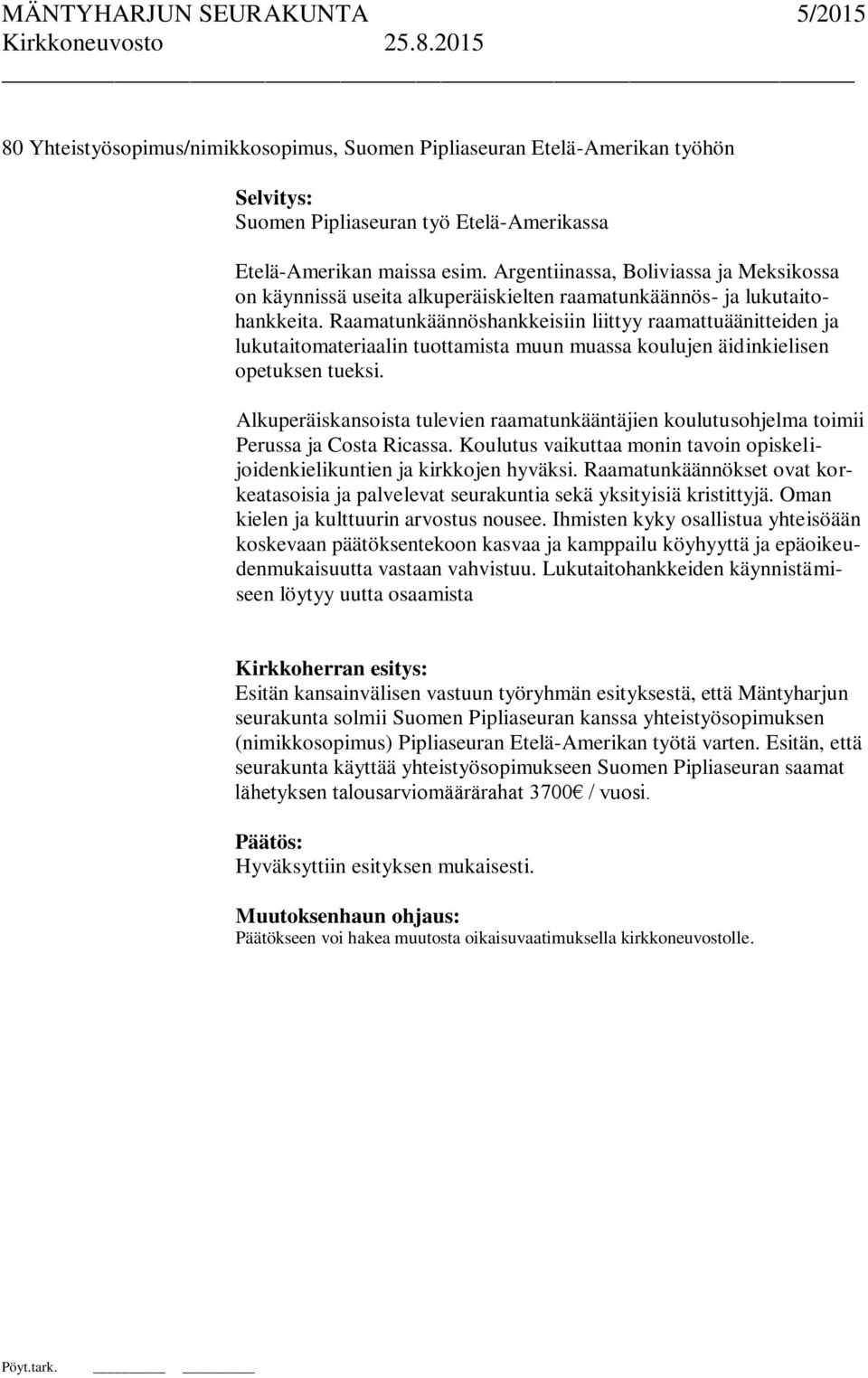 MÄNTYHARJUN SEURAKUNTA 5/2015
Kirkkoneuvosto 25.8.2015

80 Yhteistyösopimus/nimikkosopimus, Suomen Pipliaseuran Etelä-Amerikan työhön

Selvitys:
Suomen Pipliaseuran työ Etelä-Amerikassa

Etelä-Amerikan maissa esim. Argentiinassa, Boliviassa ja Meksikossa on käynnissä useita alkuperäiskielten raamatunkäännös- ja lukutaitohankkeita. Raamatunkäännöshankkeisiin liittyy raamattuäänitteiden ja lukutaitomateriaalin tuottamista muun muassa koulujen äidinkielisen opetuksen tueksi.

Alkuperäiskansoista tulevien raamatunkääntäjien koulutusohjelma toimii Perussa ja Costa Ricassa. Koulutus vaikuttaa monin tavoin opiskelijoidenkielikuntien ja kirkkojen hyväksi. Raamatunkäännökset ovat korkeatasoisia ja palvelevat seurakuntia sekä yksityisiä kristittyjä. Oman kielen ja kulttuurin arvostus nousee. Ihmisten kyky osallistua yhteisöään koskevaan päätöksentekoon kasvaa ja kamppailu köyhyyttä ja epäoikeudenmukaisuutta vastaan vahvistuu. Lukutaitohankkeiden käynnistämiseen löytyy uutta osaamista

Kirkkoherran esitys:
Esitän kansainvälisen vastuun työryhmän esityksestä, että Mäntyharjun seurakunta solmii Suomen Pipliaseuran kanssa yhteistyösopimuksen (nimikkosopimus) Pipliaseuran Etelä-Amerikan työtä varten. Esitän, että seurakunta käyttää yhteistyösopimukseen Suomen Pipliaseuran saamat lähetyksen talousarviomäärärahat 3700€ / vuosi.

Päätös:
Hyväksyttiin esityksen mukaisesti.

Muutoksenhaun ohjaus:
Päätökseen voi hakea muutosta oikaisuvaatimuksella kirkkoneuvostolle.

Pöyt.tark.